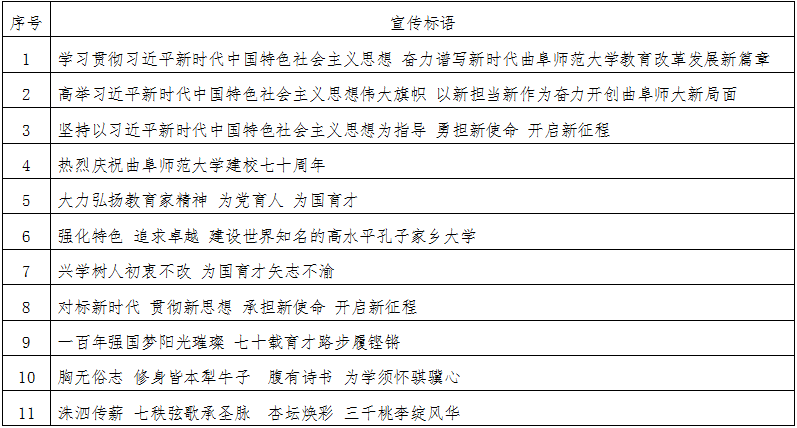 | 序号 | 宣传标语 |
|---|---|
| 1 | 学习贯彻习近平新时代中国特色社会主义思想 奋力谱写新时代曲阜师范大学教育改革发展新篇章 |
| 2 | 高举习近平新时代中国特色社会主义思想伟大旗帜 以新担当新作为奋力开创曲阜师大新局面 |
| 3 | 坚持以习近平新时代中国特色社会主义思想为指导 勇担新使命 开启新征程 |
| 4 | 热烈庆祝曲阜师范大学建校七十周年 |
| 5 | 大力弘扬教育家精神 为党育人 为国育才 |
| 6 | 强化特色 追求卓越 建设世界知名的高水平孔子家乡大学 |
| 7 | 兴学树人初衷不改 为国育才矢志不渝 |
| 8 | 对标新时代 贯彻新思想 承担新使命 开启新征程 |
| 9 | 一百年强国梦阳光璀璨 七十载育才路步履铿锵 |
| 10 | 胸无俗志 修身皆本犁牛子 腹有诗书 为学须怀骐骥心 |
| 11 | 洙泗传薪 七秩弦歌承圣脉 杏坛焕彩 三千桃李绽风华 |